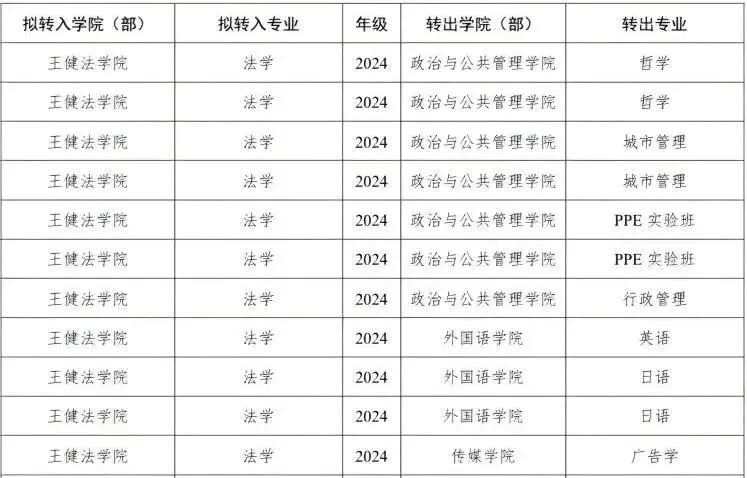 | 拟转入学院（部） | 拟转入专业 | 年级 | 转出学院（部） | 转出专业 |
|---|---|---|---|---|
| 王健法学院 | 法学 | 2024 | 政治与公共管理学院 | 哲学 |
| 王健法学院 | 法学 | 2024 | 政治与公共管理学院 | 哲学 |
| 王健法学院 | 法学 | 2024 | 政治与公共管理学院 | 城市管理 |
| 王健法学院 | 法学 | 2024 | 政治与公共管理学院 | 城市管理 |
| 王健法学院 | 法学 | 2024 | 政治与公共管理学院 | PPE实验班 |
| 王健法学院 | 法学 | 2024 | 政治与公共管理学院 | PPE实验班 |
| 王健法学院 | 法学 | 2024 | 政治与公共管理学院 | 行政管理 |
| 王健法学院 | 法学 | 2024 | 外国语学院 | 英语 |
| 王健法学院 | 法学 | 2024 | 外国语学院 | 日语 |
| 王健法学院 | 法学 | 2024 | 外国语学院 | 日语 |
| 王健法学院 | 法学 | 2024 | 传媒学院 | 广告学 |